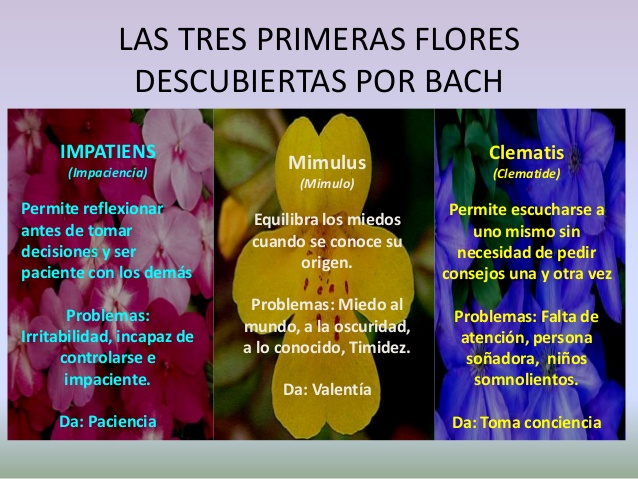 LAS TRES PRIMERAS FLORES DESCUBIERTAS POR BACH

IMPATIENS
(Impaciencia)

Permite reflexionar antes de tomar decisiones y ser paciente con los demás

Problemas: Irritabilidad, incapaz de controlarse e impaciente.

Da: Paciencia

Mimulus
(Mimulo)

Equilibra los miedos cuando se conoce su origen.

Problemas: Miedo al mundo, a la oscuridad, a lo conocido, Timidez.

Da: Valentía

Clematis
(Clematide)

Permite escucharse a uno mismo sin necesidad de pedir consejos una y otra vez

Problemas: Falta de atención, persona soñadora, niños somnolientos.

Da: Toma conciencia